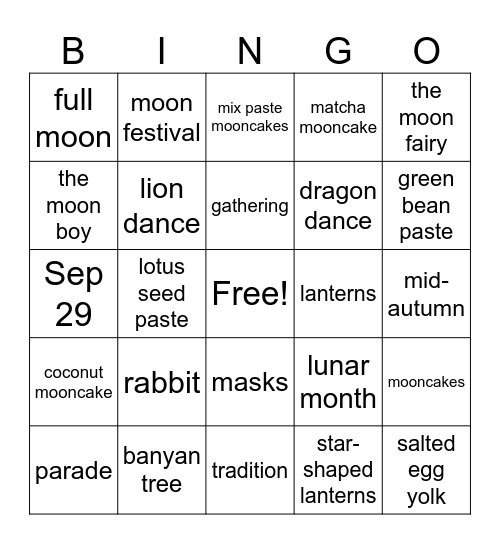 | B | I | N | G | O |
|---|---|---|---|---|
| full moon | moon festival | mix paste mooncakes | matcha mooncake | the moon fairy |
| the moon boy | lion dance | gathering | dragon dance | green bean paste |
| Sep 29 | lotus seed paste | Free! | lanterns | mid-autumn |
| coconut mooncake | rabbit | masks | lunar month | mooncakes |
| parade | banyan tree | tradition | star-shaped lanterns | salted egg yolk |